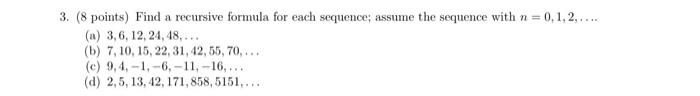 3. (8 points) Find a recursive formula for each sequence; assume the sequence with $n = 0, 1, 2, \ldots$.

(a) $3, 6, 12, 24, 48, \ldots$

(b) $7, 10, 15, 22, 31, 42, 55, 70, \ldots$

(c) $9, 4, -1, -6, -11, -16, \ldots$

(d) $2, 5, 13, 42, 171, 858, 5151, \ldots$